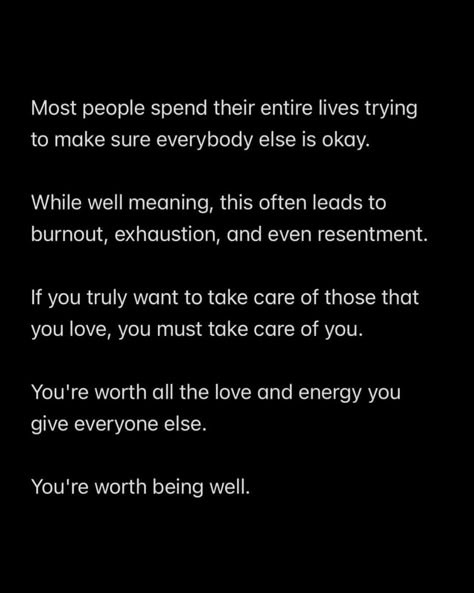 Most people spend their entire lives trying to make sure everybody else is okay.

While well meaning, this often leads to burnout, exhaustion, and even resentment.

If you truly want to take care of those that you love, you must take care of you.

You're worth all the love and energy you give everyone else.

You're worth being well.